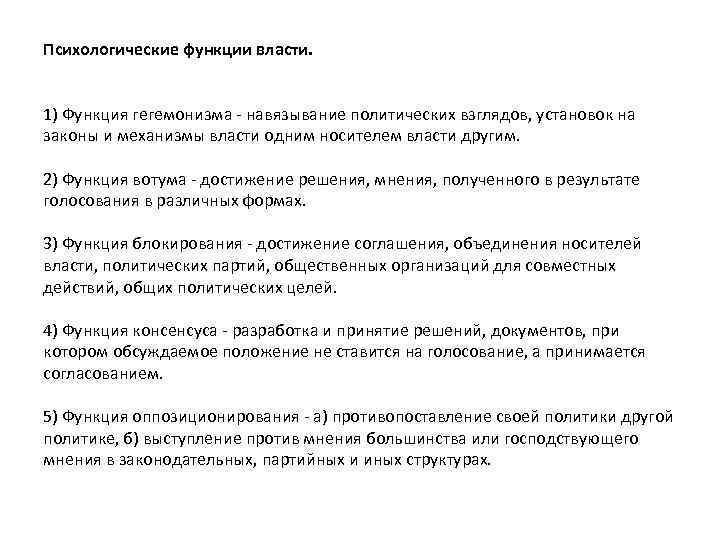 Психологические функции власти.

1) Функция гегемонизма - навязывание политических взглядов, установок на законы и механизмы власти одним носителем власти другим.

2) Функция вотума - достижение решения, мнения, полученного в результате голосования в различных формах.

3) Функция блокирования - достижение соглашения, объединения носителей власти, политических партий, общественных организаций для совместных действий, общих политических целей.

4) Функция консенсуса - разработка и принятие решений, документов, при котором обсуждаемое положение не ставится на голосование, а принимается согласованием.

5) Функция оппозиционирования - а) противопоставление своей политики другой политике, б) выступление против мнения большинства или господствующего мнения в законодательных, партийных и иных структурах.